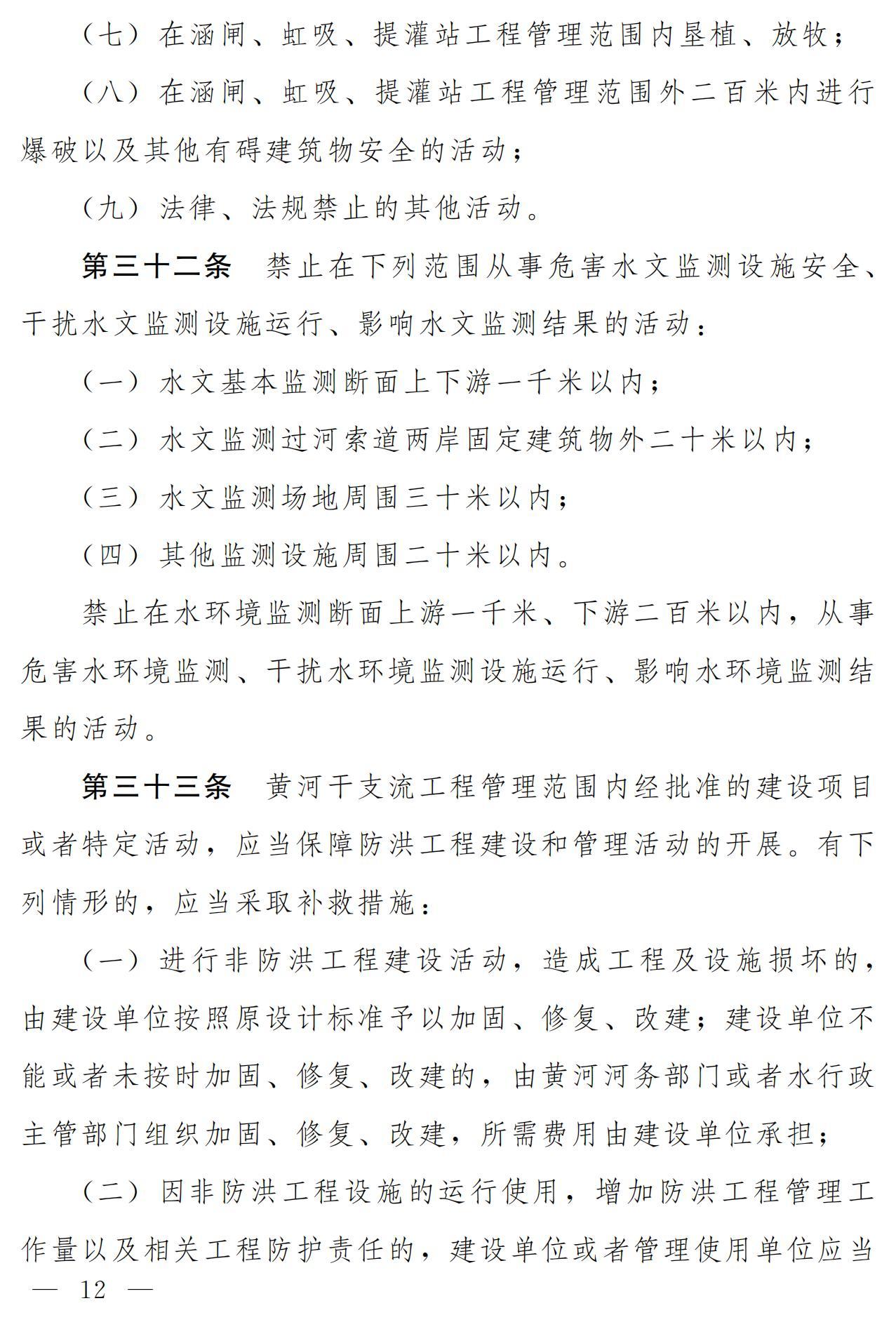 （七）在涵闸、虹吸、提灌站工程管理范围内垦植、放牧；

（八）在涵闸、虹吸、提灌站工程管理范围外二百米内进行爆破以及其他有碍建筑物安全的活动；

（九）法律、法规禁止的其他活动。

第三十二条　禁止在下列范围从事危害水文监测设施安全、干扰水文监测设施运行、影响水文监测结果的活动：

（一）水文基本监测断面上下游一千米以内；

（二）水文监测过河索道两岸固定建筑物外二十米以内；

（三）水文监测场地周围三十米以内；

（四）其他监测设施周围二十米以内。

禁止在水环境监测断面上游一千米、下游二百米以内，从事危害水环境监测、干扰水环境监测设施运行、影响水环境监测结果的活动。

第三十三条　黄河干支流工程管理范围内经批准的建设项目或者特定活动，应当保障防洪工程建设和管理活动的开展。有下列情形的，应当采取补救措施：

（一）进行非防洪工程建设活动，造成工程及设施损坏的，由建设单位按照原设计标准予以加固、修复、改建；建设单位不能或者未按时加固、修复、改建的，由黄河河务部门或者水行政主管部门组织加固、修复、改建，所需费用由建设单位承担；

（二）因非防洪工程设施的运行使用，增加防洪工程管理工作量以及相关工程防护责任的，建设单位或者管理使用单位应当

— 12 —